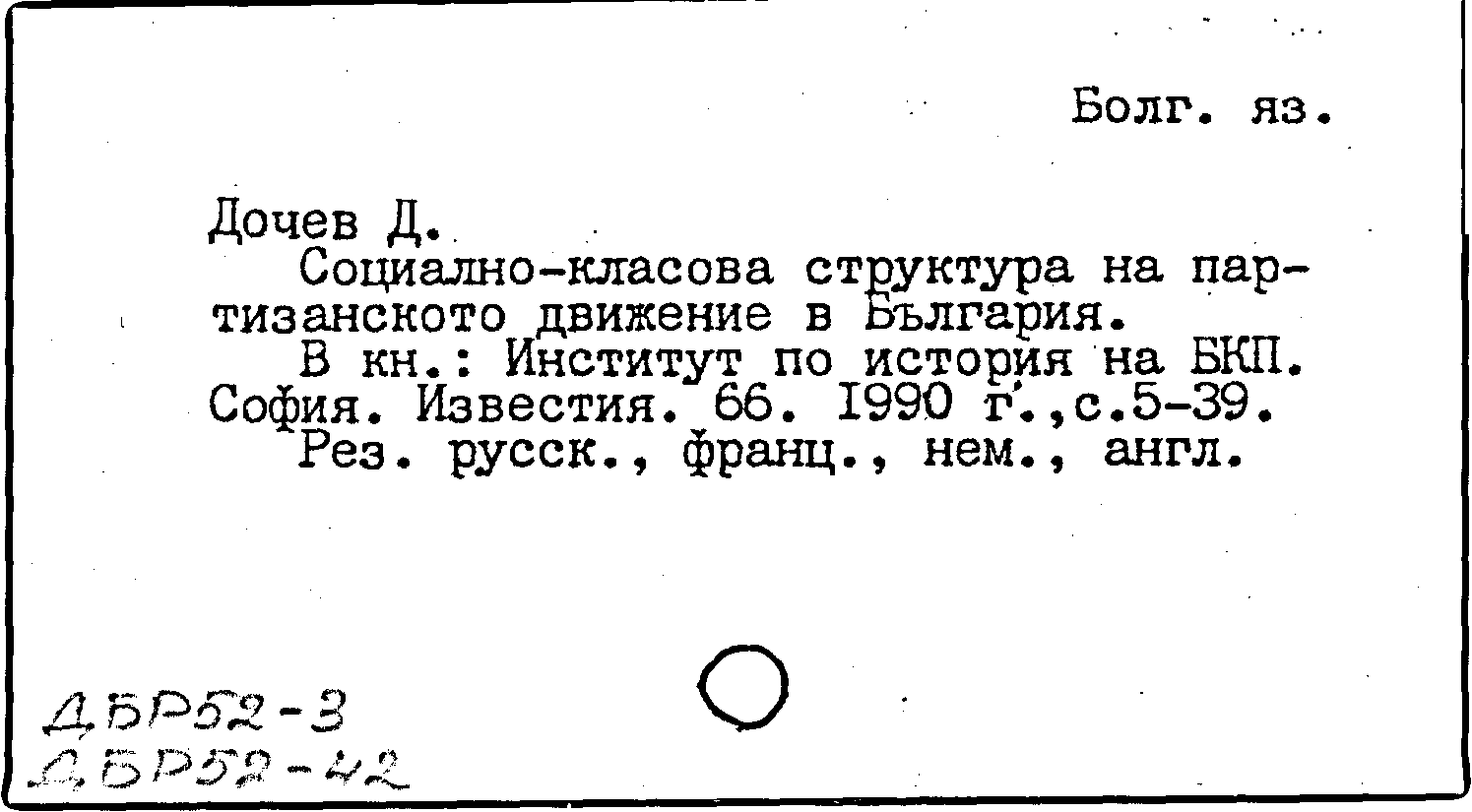 Болг. яз.

Дочев Д.
Социално-класова структура на партизанското движение в България.
В кн.: Институт по история на БКП. София. Известия. 66. 1990 г.,с.5-39.
Рез. русск., франц., нем., англ.

ДБР52-3
ДБР52-42